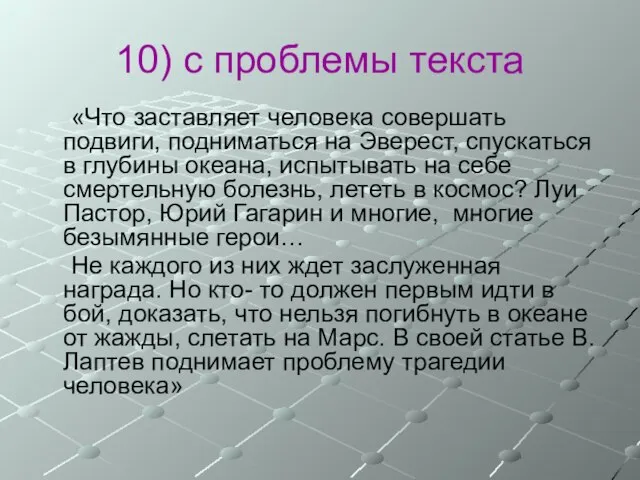 10) с проблемы текста

«Что заставляет человека совершать подвиги, подниматься на Эверест, спускаться в глубины океана, испытывать на себе смертельную болезнь, лететь в космос? Луи Пастор, Юрий Гагарин и многие, многие безымянные герои…

Не каждого из них ждет заслуженная награда. Но кто- то должен первым идти в бой, доказать, что нельзя погибнуть в океане от жажды, слетать на Марс. В своей статье В. Лаптев поднимает проблему трагедии человека»